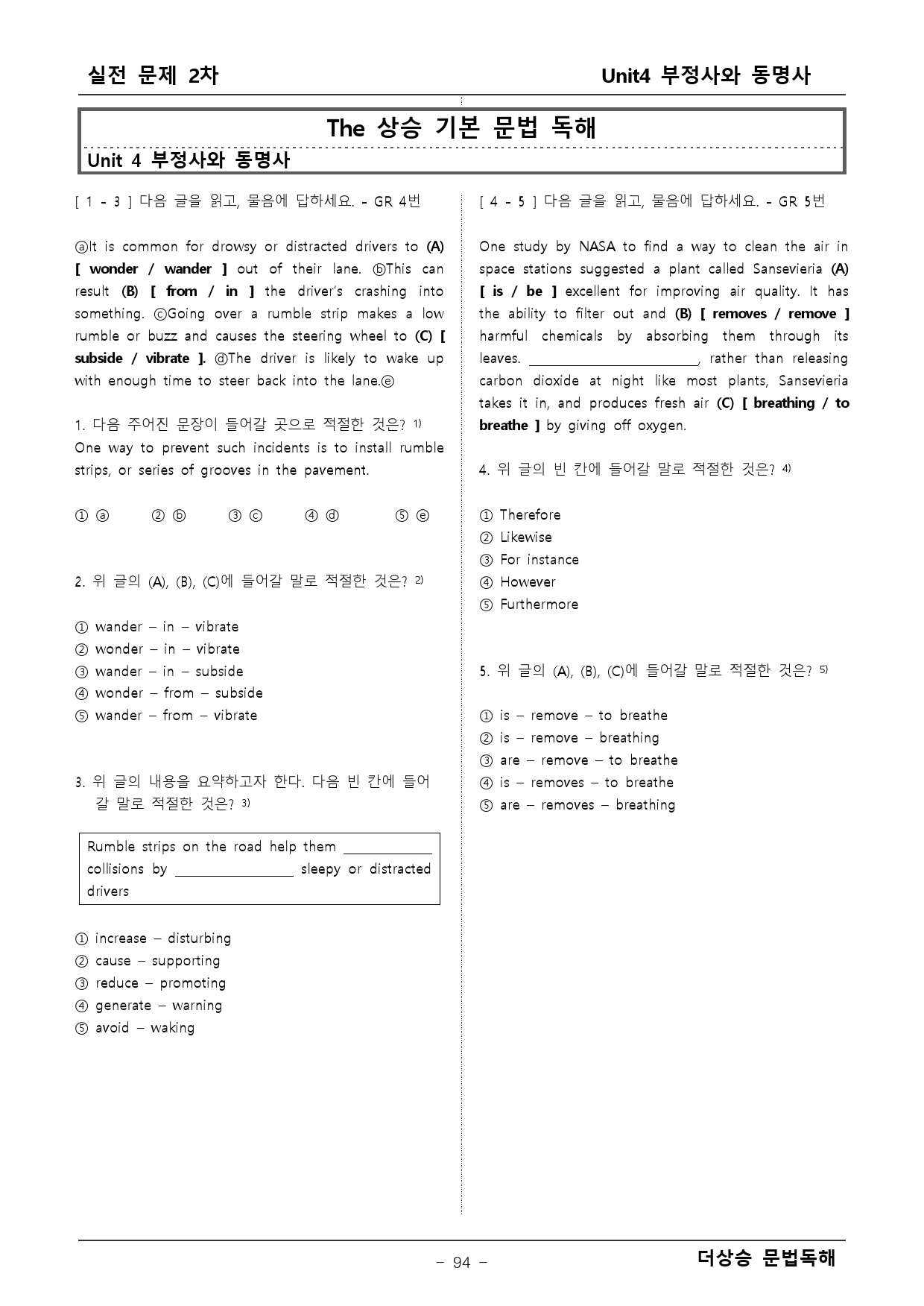 실전 문제 2차 Unit4 부정사와 동명사

The 상승 기본 문법 독해

Unit 4 부정사와 동명사

[ 1 - 3 ] 다음 글을 읽고, 물음에 답하세요. - GR 4번

ⓐIt is common for drowsy or distracted drivers to (A) [ wonder / wander ] out of their lane. ⓑThis can result (B) [ from / in ] the driver's crashing into something. ⓒGoing over a rumble strip makes a low rumble or buzz and causes the steering wheel to (C) [ subside / vibrate ]. ⓓThe driver is likely to wake up with enough time to steer back into the lane.ⓔ

1. 다음 주어진 문장이 들어갈 곳으로 적절한 것은? $^{1)}$
One way to prevent such incidents is to install rumble strips, or series of grooves in the pavement.

① ⓐ ② ⓑ ③ ⓒ ④ ⓓ ⑤ ⓔ

2. 위 글의 (A), (B), (C)에 들어갈 말로 적절한 것은? $^{2)}$

① wander – in – vibrate
② wonder – in – vibrate
③ wander – in – subside
④ wonder – from – subside
⑤ wander – from – vibrate

3. 위 글의 내용을 요약하고자 한다. 다음 빈 칸에 들어갈 말로 적절한 것은? $^{3)}$

Rumble strips on the road help them ____ collisions by ____ sleepy or distracted drivers

① increase – disturbing
② cause – supporting
③ reduce – promoting
④ generate – warning
⑤ avoid – waking

[ 4 - 5 ] 다음 글을 읽고, 물음에 답하세요. - GR 5번

One study by NASA to find a way to clean the air in space stations suggested a plant called Sansevieria (A) [ is / be ] excellent for improving air quality. It has the ability to filter out and (B) [ removes / remove ] harmful chemicals by absorbing them through its leaves. ____, rather than releasing carbon dioxide at night like most plants, Sansevieria takes it in, and produces fresh air (C) [ breathing / to breathe ] by giving off oxygen.

4. 위 글의 빈 칸에 들어갈 말로 적절한 것은? $^{4)}$

① Therefore
② Likewise
③ For instance
④ However
⑤ Furthermore

5. 위 글의 (A), (B), (C)에 들어갈 말로 적절한 것은? $^{5)}$

① is – remove – to breathe
② is – remove – breathing
③ are – remove – to breathe
④ is – removes – to breathe
⑤ are – removes – breathing

- 94 -

더상승 문법독해